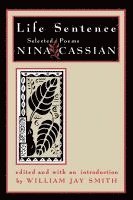 Life Sentence
Selected Poems
NINA CASSIAN

edited and with an introduction
by WILLIAM JAY SMITH